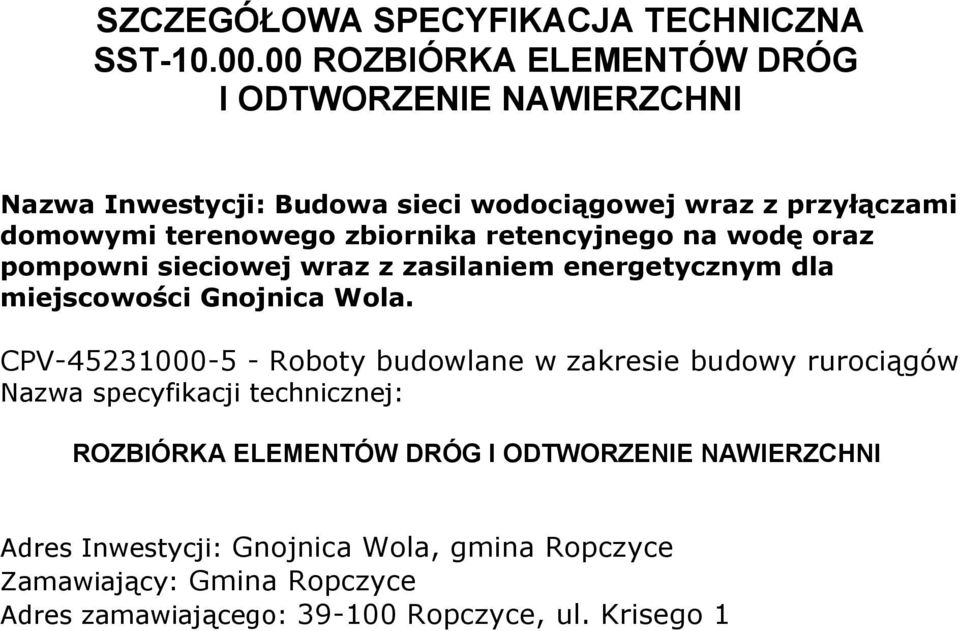 SZCZEGÓŁOWA SPECYFIKACJA TECHNICZNA
SST-10.00.00 ROZBIÓRKA ELEMENTÓW DRÓG
I ODTWORZENIE NAWIERZCHNI

Nazwa Inwestycji: Budowa sieci wodociągowej wraz z przyłączami domowymi terenowego zbiornika retencyjnego na wodę oraz pompowni sieciowej wraz z zasilaniem energetycznym dla miejscowości Gnojnica Wola.

CPV-45231000-5 - Roboty budowlane w zakresie budowy rurociągów
Nazwa specyfikacji technicznej:

ROZBIÓRKA ELEMENTÓW DRÓG I ODTWORZENIE NAWIERZCHNI

Adres Inwestycji: Gnojnica Wola, gmina Ropczyce
Zamawiający: Gmina Ropczyce
Adres zamawiającego: 39-100 Ropczyce, ul. Krisego 1